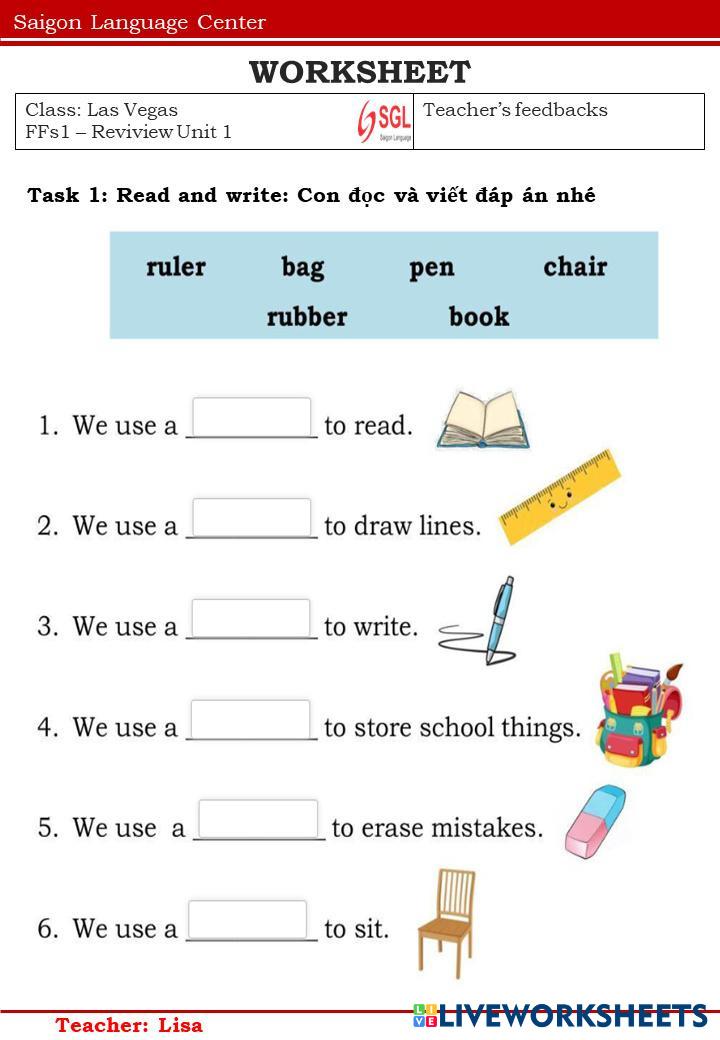 Saigon Language Center

WORKSHEET

Class: Las Vegas
FFs1 – Reviview Unit 1

SGL
Saigon Language

Teacher's feedbacks

Task 1: Read and write: Con đọc và viết đáp án nhé

ruler bag pen chair
rubber book

1. We use a ____ to read.

2. We use a ____ to draw lines.

3. We use a ____ to write.

4. We use a ____ to store school things.

5. We use a ____ to erase mistakes.

6. We use a ____ to sit.

Teacher: Lisa

LIVEWORKSHEETS